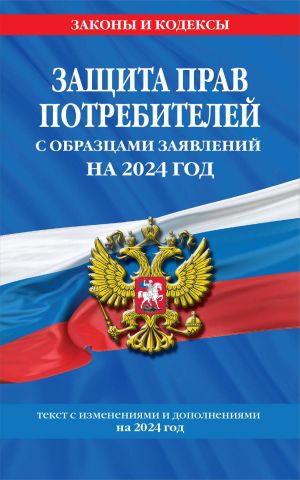 ЗАКОНЫ И КОДЕКСЫ

ЗАЩИТА ПРАВ ПОТРЕБИТЕЛЕЙ

С ОБРАЗЦАМИ ЗАЯВЛЕНИЙ

НА 2024 ГОД

текст с изменениями и дополнениями на 2024 год